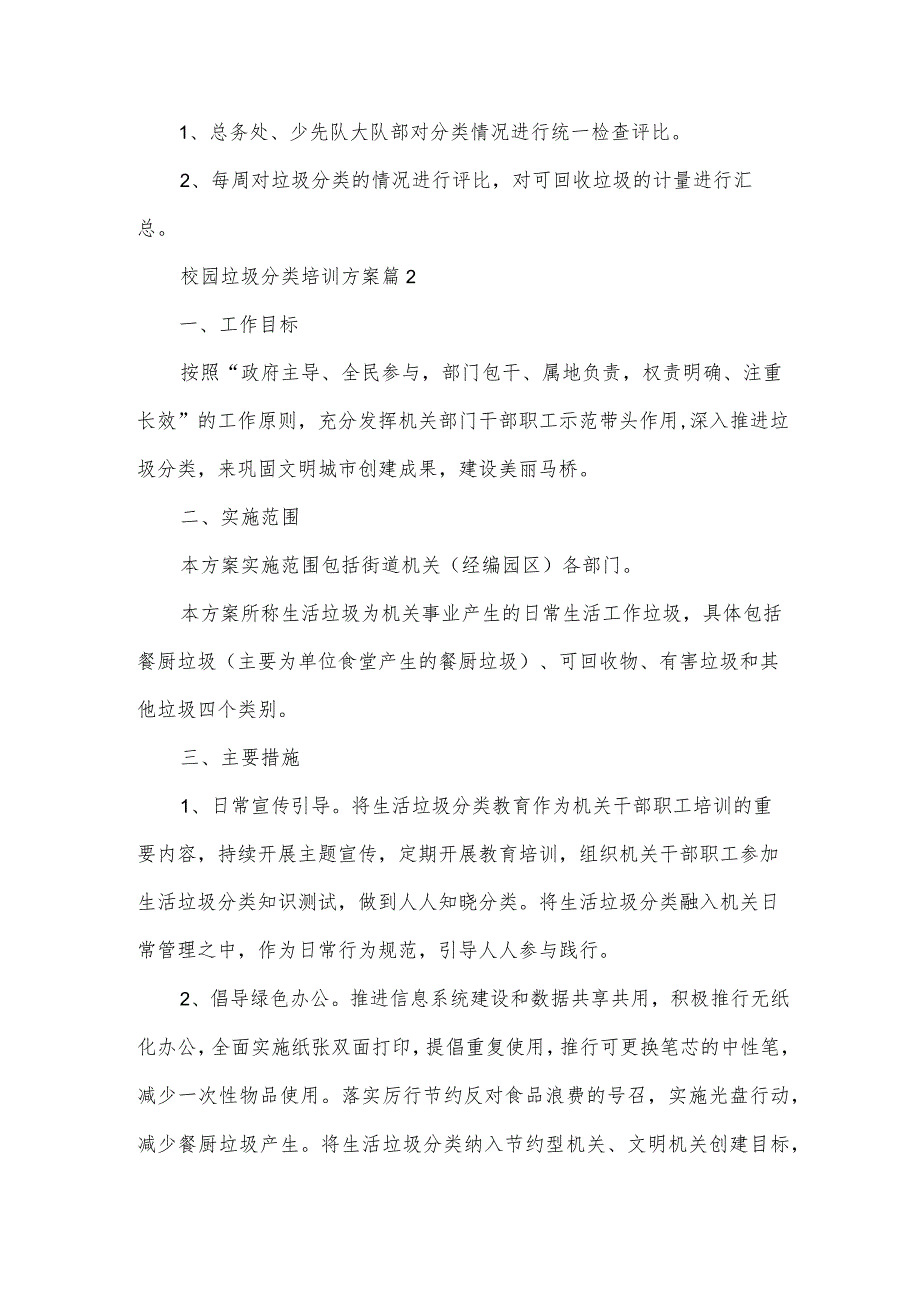 1、总务处、少先队大队部对分类情况进行统一检查评比。

2、每周对垃圾分类的情况进行评比，对可回收垃圾的计量进行汇总。

校园垃圾分类培训方案篇2

一、工作目标

按照“政府主导、全民参与，部门包干、属地负责，权责明确、注重长效”的工作原则，充分发挥机关部门干部职工示范带头作用,深入推进垃圾分类，来巩固文明城市创建成果，建设美丽马桥。

二、实施范围

本方案实施范围包括街道机关（经编园区）各部门。

本方案所称生活垃圾为机关事业产生的日常生活工作垃圾，具体包括餐厨垃圾（主要为单位食堂产生的餐厨垃圾）、可回收物、有害垃圾和其他垃圾四个类别。

三、主要措施

1、日常宣传引导。将生活垃圾分类教育作为机关干部职工培训的重要内容，持续开展主题宣传，定期开展教育培训，组织机关干部职工参加生活垃圾分类知识测试，做到人人知晓分类。将生活垃圾分类融入机关日常管理之中，作为日常行为规范，引导人人参与践行。

2、倡导绿色办公。推进信息系统建设和数据共享共用，积极推行无纸化办公，全面实施纸张双面打印，提倡重复使用，推行可更换笔芯的中性笔，减少一次性物品使用。落实厉行节约反对食品浪费的号召，实施光盘行动，减少餐厨垃圾产生。将生活垃圾分类纳入节约型机关、文明机关创建目标，